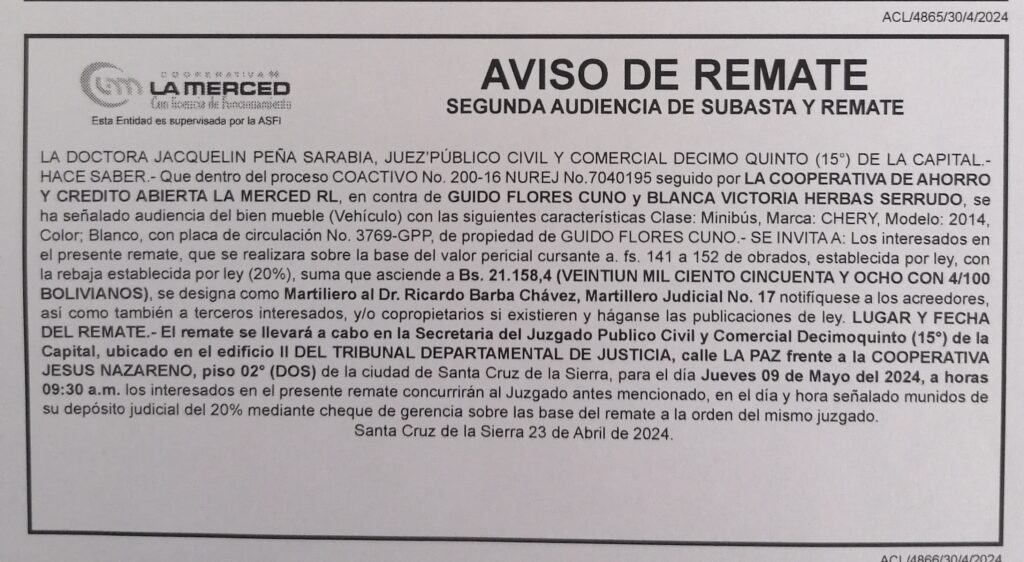 ACL/4865/30/4/2024

COOPERATIVA
LA MERCED
Con licencia de Funcionamiento
Esta Entidad es supervisada por la ASFI

AVISO DE REMATE
SEGUNDA AUDIENCIA DE SUBASTA Y REMATE

LA DOCTORA JACQUELIN PEÑA SARABIA, JUEZ'PÚBLICO CIVIL Y COMERCIAL DECIMO QUINTO (15°) DE LA CAPITAL.- HACE SABER.- Que dentro del proceso COACTIVO No. 200-16 NUREJ No.7040195 seguido por LA COOPERATIVA DE AHORRO Y CREDITO ABIERTA LA MERCED RL, en contra de GUIDO FLORES CUNO y BLANCA VICTORIA HERBAS SERRUDO, se ha señalado audiencia del bien mueble (Vehículo) con las siguientes características Clase: Minibús, Marca: CHERY, Modelo: 2014, Color; Blanco, con placa de circulación No. 3769-GPP, de propiedad de GUIDO FLORES CUNO.- SE INVITA A: Los interesados en el presente remate, que se realizara sobre la base del valor pericial cursante a. fs. 141 a 152 de obrados, establecida por ley, con la rebaja establecida por ley (20%), suma que asciende a Bs. 21.158,4 (VEINTIUN MIL CIENTO CINCUENTA Y OCHO CON 4/100 BOLIVIANOS), se designa como Martiliero al Dr. Ricardo Barba Chávez, Martillero Judicial No. 17 notifíquese a los acreedores, así como también a terceros interesados, y/o copropietarios si existieren y háganse las publicaciones de ley. LUGAR Y FECHA DEL REMATE.- El remate se llevará a cabo en la Secretaria del Juzgado Publico Civil y Comercial Decimoquinto (15°) de la Capital, ubicado en el edificio II DEL TRIBUNAL DEPARTAMENTAL DE JUSTICIA, calle LA PAZ frente a la COOPERATIVA JESUS NAZARENO, piso 02° (DOS) de la ciudad de Santa Cruz de la Sierra, para el día Jueves 09 de Mayo del 2024, a horas 09:30 a.m. los interesados en el presente remate concurrirán al Juzgado antes mencionado, en el día y hora señalado munidos de su depósito judicial del 20% mediante cheque de gerencia sobre las base del remate a la orden del mismo juzgado.
Santa Cruz de la Sierra 23 de Abril de 2024.

ACL/4866/30/4/2024